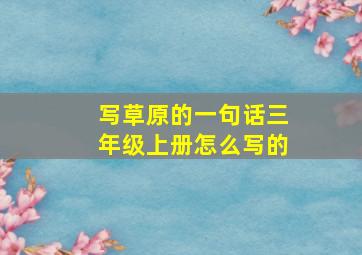 写草原的一句话三年级上册怎么写的